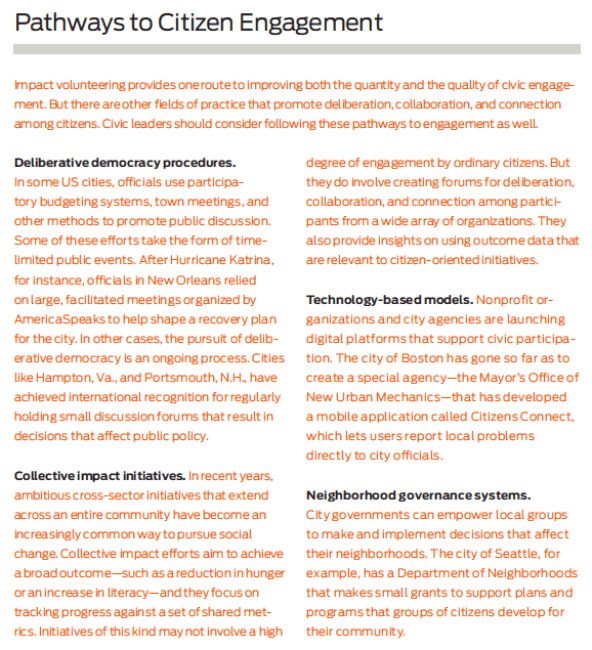 Pathways to Citizen Engagement

Impact volunteering provides one route to improving both the quantity and the quality of civic engagement. But there are other fields of practice that promote deliberation, collaboration, and connection among citizens. Civic leaders should consider following these pathways to engagement as well.

Deliberative democracy procedures. In some US cities, officials use participatory budgeting systems, town meetings, and other methods to promote public discussion. Some of these efforts take the form of time-limited public events. After Hurricane Katrina, for instance, officials in New Orleans relied on large, facilitated meetings organized by AmericaSpeaks to help shape a recovery plan for the city. In other cases, the pursuit of deliberative democracy is an ongoing process. Cities like Hampton, Va., and Portsmouth, N.H., have achieved international recognition for regularly holding small discussion forums that result in decisions that affect public policy.

Collective impact initiatives. In recent years, ambitious cross-sector initiatives that extend across an entire community have become an increasingly common way to pursue social change. Collective impact efforts aim to achieve a broad outcome—such as a reduction in hunger or an increase in literacy—and they focus on tracking progress against a set of shared metrics. Initiatives of this kind may not involve a high degree of engagement by ordinary citizens. But they do involve creating forums for deliberation, collaboration, and connection among participants from a wide array of organizations. They also provide insights on using outcome data that are relevant to citizen-oriented initiatives.

Technology-based models. Nonprofit organizations and city agencies are launching digital platforms that support civic participation. The city of Boston has gone so far as to create a special agency—the Mayor's Office of New Urban Mechanics—that has developed a mobile application called Citizens Connect, which lets users report local problems directly to city officials.

Neighborhood governance systems. City governments can empower local groups to make and implement decisions that affect their neighborhoods. The city of Seattle, for example, has a Department of Neighborhoods that makes small grants to support plans and programs that groups of citizens develop for their community.